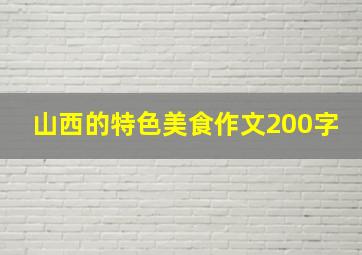 山西的特色美食作文200字